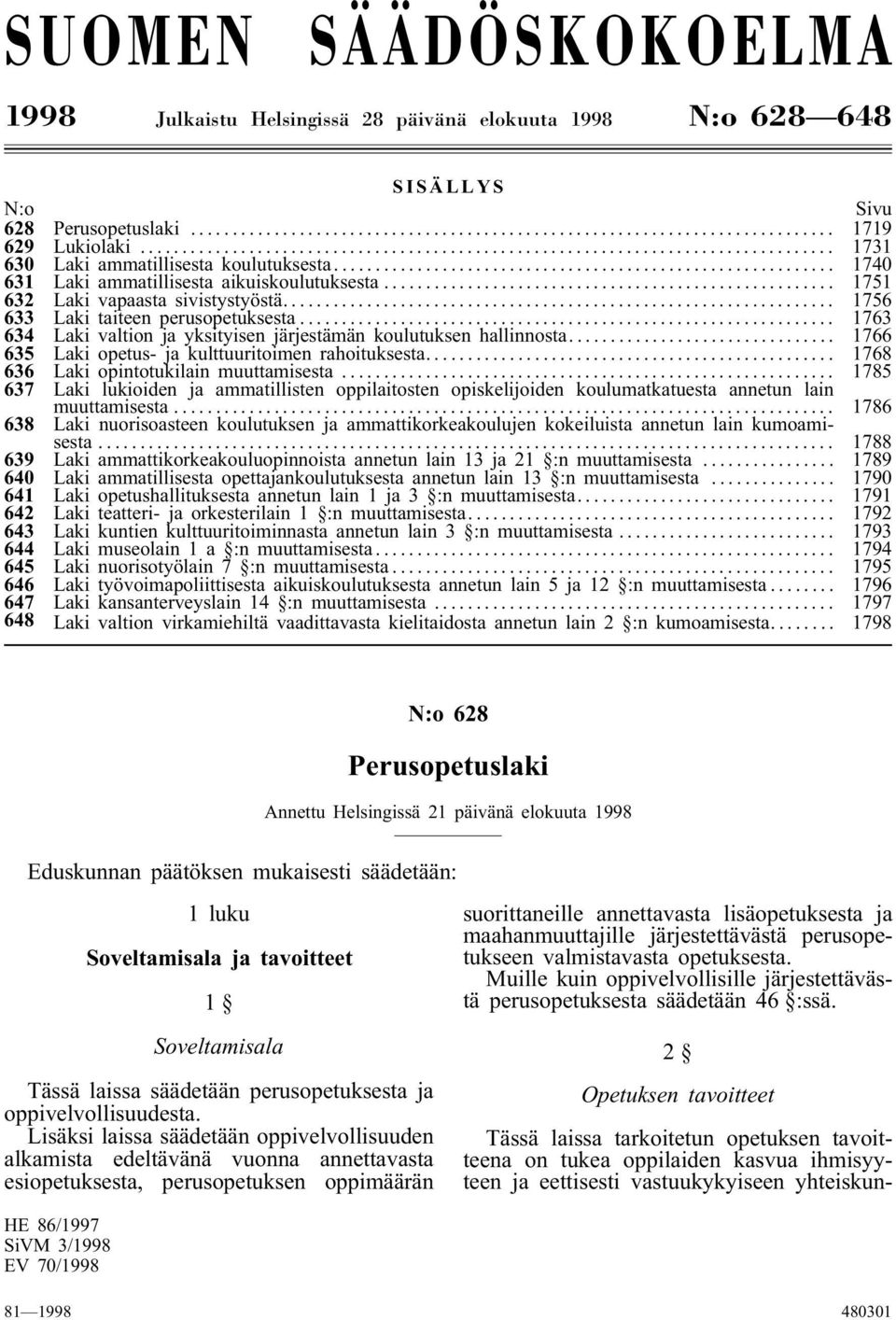 SUOMEN SÄÄDÖSKOKOELMA

1998 Julkaistu Helsingissä 28 päivänä elokuuta 1998 N:o 628—648

SISÄLLYS

| N:o | | Sivu |
|---|---|---|
| 628 | Perusopetuslaki | 1719 |
| 629 | Lukiolaki | 1731 |
| 630 | Laki ammatillisesta koulutuksesta | 1740 |
| 631 | Laki ammatillisesta aikuiskoulutuksesta | 1751 |
| 632 | Laki vapaasta sivistystyöstä | 1756 |
| 633 | Laki taiteen perusopetuksesta | 1763 |
| 634 | Laki valtion ja yksityisen järjestämän koulutuksen hallinnosta | 1766 |
| 635 | Laki opetus- ja kulttuuritoimen rahoituksesta | 1768 |
| 636 | Laki opintotukilain muuttamisesta | 1785 |
| 637 | Laki lukioiden ja ammatillisten oppilaitosten opiskelijoiden koulumatkatuesta annetun lain muuttamisesta | 1786 |
| 638 | Laki nuorisoasteen koulutuksen ja ammattikorkeakoulujen kokeiluista annetun lain kumoamisesta | 1788 |
| 639 | Laki ammattikorkeakouluopinnoista annetun lain 13 ja 21 §:n muuttamisesta | 1789 |
| 640 | Laki ammatillisesta opettajankoulutuksesta annetun lain 13 §:n muuttamisesta | 1790 |
| 641 | Laki opetushallituksesta annetun lain 1 ja 3 §:n muuttamisesta | 1791 |
| 642 | Laki teatteri- ja orkesterilain 1 §:n muuttamisesta | 1792 |
| 643 | Laki kuntien kulttuuritoiminnasta annetun lain 3 §:n muuttamisesta | 1793 |
| 644 | Laki museolain 1 a §:n muuttamisesta | 1794 |
| 645 | Laki nuorisotyölain 7 §:n muuttamisesta | 1795 |
| 646 | Laki työvoimapoliittisesta aikuiskoulutuksesta annetun lain 5 ja 12 §:n muuttamisesta | 1796 |
| 647 | Laki kansanterveyslain 14 §:n muuttamisesta | 1797 |
| 648 | Laki valtion virkamiehiltä vaadittavasta kielitaidosta annetun lain 2 §:n kumoamisesta | 1798 |

N:o 628

Perusopetuslaki

Annettu Helsingissä 21 päivänä elokuuta 1998

Eduskunnan päätöksen mukaisesti säädetään:

1 luku

Soveltamisala ja tavoitteet

1 §

Soveltamisala

Tässä laissa säädetään perusopetuksesta ja oppivelvollisuudesta.

Lisäksi laissa säädetään oppivelvollisuuden alkamista edeltävänä vuonna annettavasta esiopetuksesta, perusopetuksen oppimäärän suorittaneille annettavasta lisäopetuksesta ja maahanmuuttajille järjestettävästä perusopetukseen valmistavasta opetuksesta.

Muille kuin oppivelvollisille järjestettävästä perusopetuksesta säädetään 46 §:ssä.

2 §

Opetuksen tavoitteet

Tässä laissa tarkoitetun opetuksen tavoitteena on tukea oppilaiden kasvua ihmisyyteen ja eettisesti vastuukykyiseen yhteiskun-

HE 86/1997
SiVM 3/1998
EV 70/1998

81—1998 480301